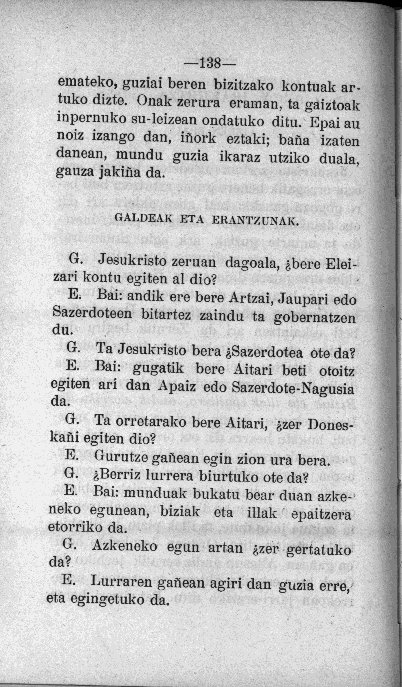 —138—

emateko, guziai beren bizitzako kontuak artuko dizte. Onak zerura eraman, ta gaiztoak inpernuko su-leizean ondatuko ditu. Epai au noiz izango dan, iñork eztaki; baña izaten danean, mundu guzia ikaraz utziko duala, gauza jakiña da.

GALDEAK ETA ERANTZUNAK.

G. Jesukristo zeruan dagoala, ¿bere Eleizari kontu egiten al dio?

E. Bai: andik ere bere Artzai, Jaupari edo Sazerdoteen bitartez zaindu ta gobernatzen du.

G. Ta Jesukristo bera ¿Sazerdotea ote da?

E. Bai: gugatik bere Aitari beti otoitz egiten ari dan Apaiz edo Sazerdote-Nagusia da.

G. Ta orretarako bere Aitari, ¿zer Doneskañi egiten dio?

E. Gurutze gañean egin zion ura bera.

G. ¿Berriz lurrera biurtuko ote da?

E. Bai: munduak bukatu bear duan azkeneko egunean, biziak eta illak epaitzera etorriko da.

G. Azkeneko egun artan ¿zer gertatuko da?

E. Lurraren gañean agiri dan guzia erre, eta egingetuko da.